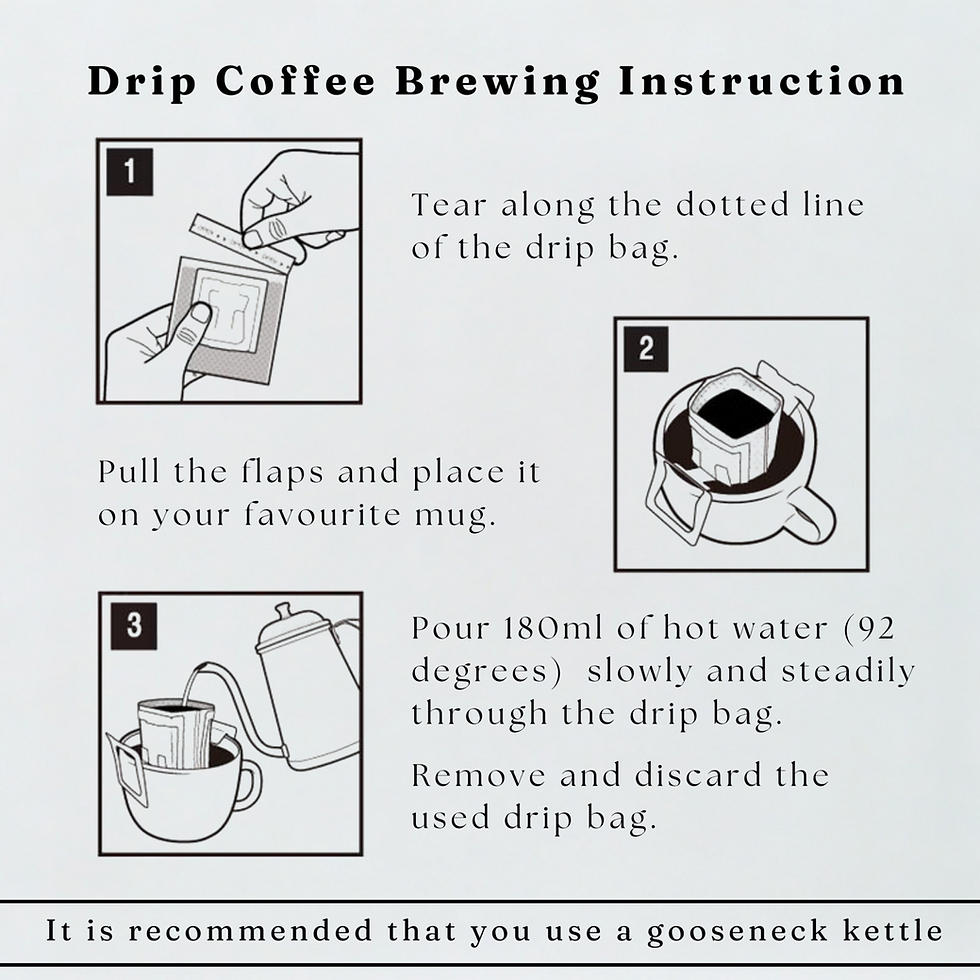 Drip Coffee Brewing Instruction

1

Tear along the dotted line of the drip bag.

2

Pull the flaps and place it on your favourite mug.

3

Pour 180ml of hot water (92 degrees) slowly and steadily through the drip bag.

Remove and discard the used drip bag.

It is recommended that you use a gooseneck kettle